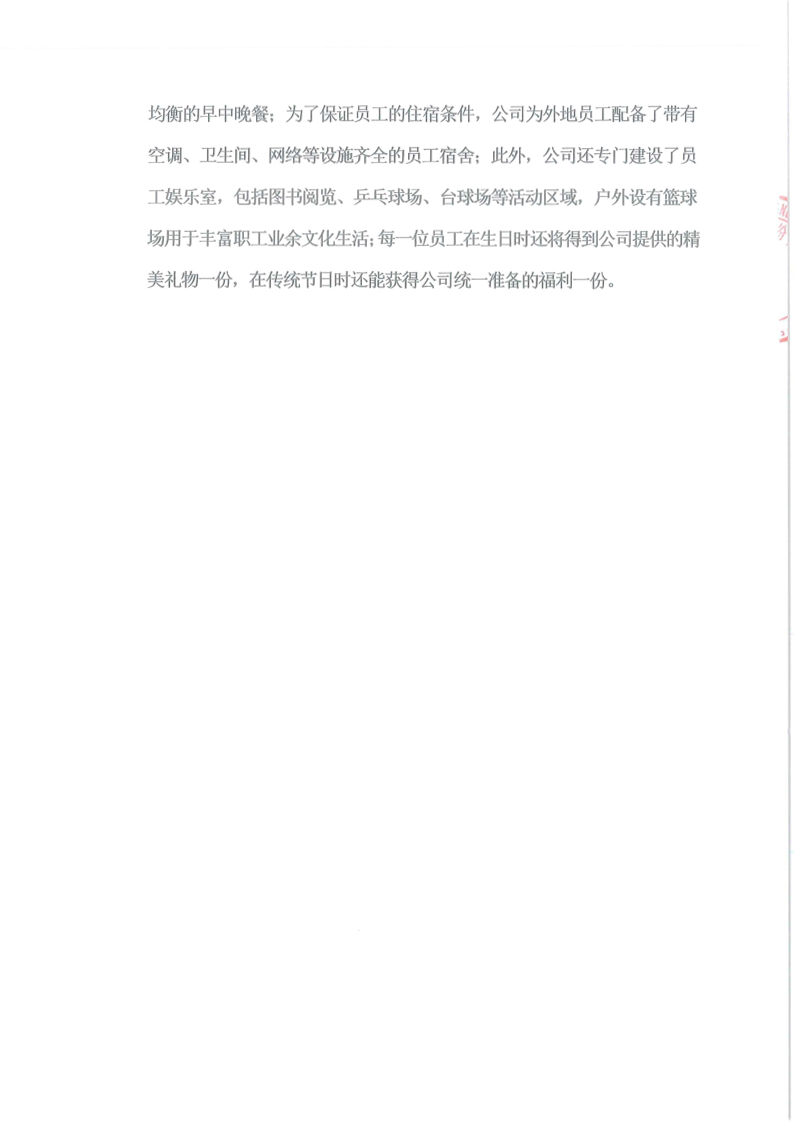 均衡的早中晚餐；为了保证员工的住宿条件，公司为外地员工配备了带有空调、卫生间、网络等设施齐全的员工宿舍；此外，公司还专门建设了员工娱乐室，包括图书阅览、乒乓球场、台球场等活动区域，户外设有篮球场用于丰富职工业余文化生活；每一位员工在生日时还将得到公司提供的精美礼物一份，在传统节日时还能获得公司统一准备的福利一份。